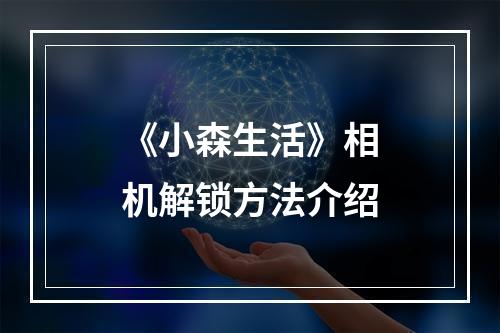 《小森生活》相机解锁方法介绍